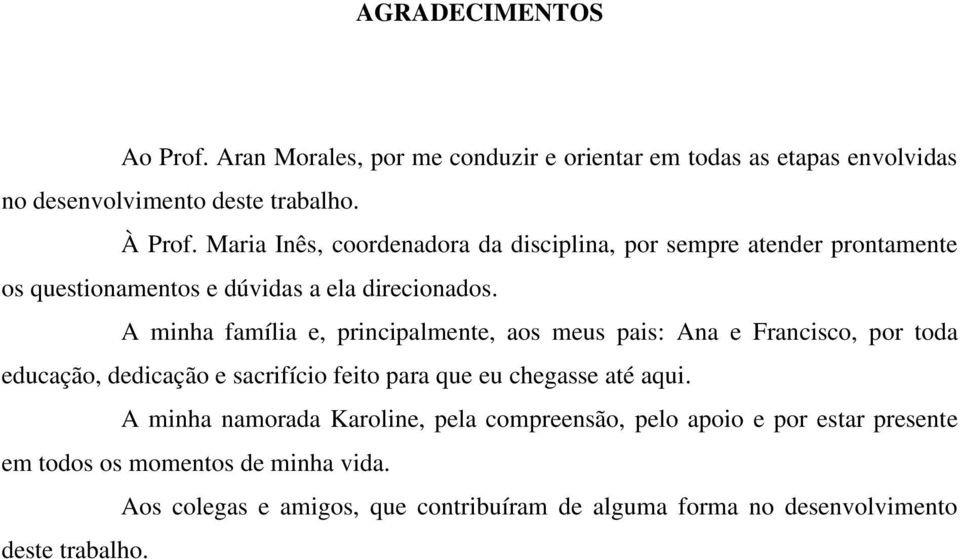 AGRADECIMENTOS

Ao Prof. Aran Morales, por me conduzir e orientar em todas as etapas envolvidas no desenvolvimento deste trabalho.

À Prof. Maria Inês, coordenadora da disciplina, por sempre atender prontamente os questionamentos e dúvidas a ela direcionados.

A minha família e, principalmente, aos meus pais: Ana e Francisco, por toda educação, dedicação e sacrifício feito para que eu chegasse até aqui.

A minha namorada Karoline, pela compreensão, pelo apoio e por estar presente em todos os momentos de minha vida.

Aos colegas e amigos, que contribuíram de alguma forma no desenvolvimento deste trabalho.